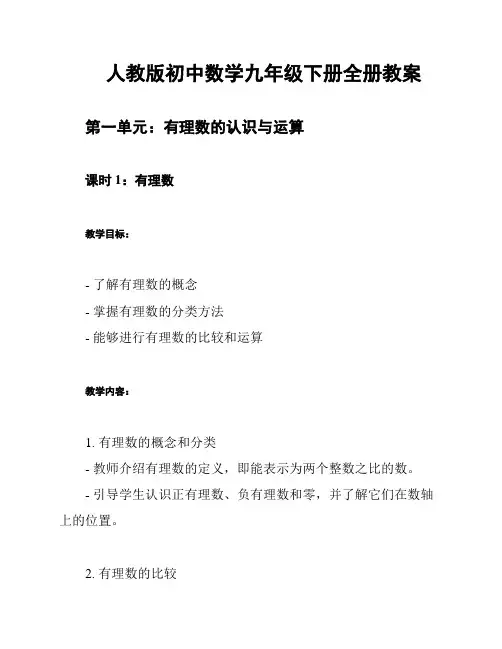 人教版初中数学九年级下册全册教案

第一单元：有理数的认识与运算

课时 1：有理数

教学目标：

- 了解有理数的概念
- 掌握有理数的分类方法
- 能够进行有理数的比较和运算

教学内容：

1. 有理数的概念和分类
- 教师介绍有理数的定义，即能表示为两个整数之比的数。
- 引导学生认识正有理数、负有理数和零，并了解它们在数轴上的位置。

2. 有理数的比较